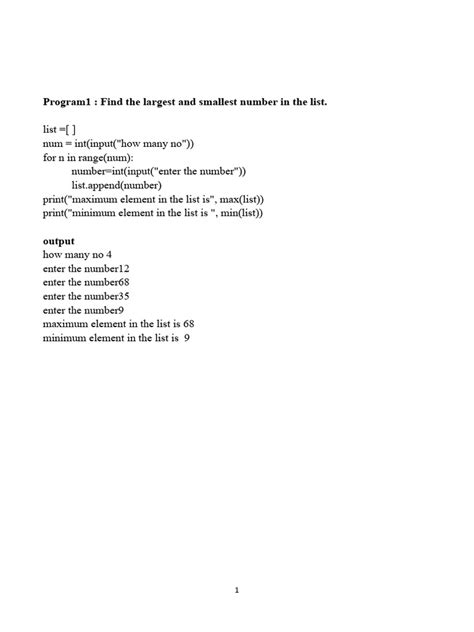 Program1 : Find the largest and smallest number in the list.

list =[ ]
num = int(input("how many no"))
for n in range(num):
    number=int(input("enter the number"))
    list.append(number)
print("maximum element in the list is", max(list))
print("minimum element in the list is ", min(list))

output
how many no 4
enter the number12
enter the number68
enter the number35
enter the number9
maximum element in the list is 68
minimum element in the list is 9

1